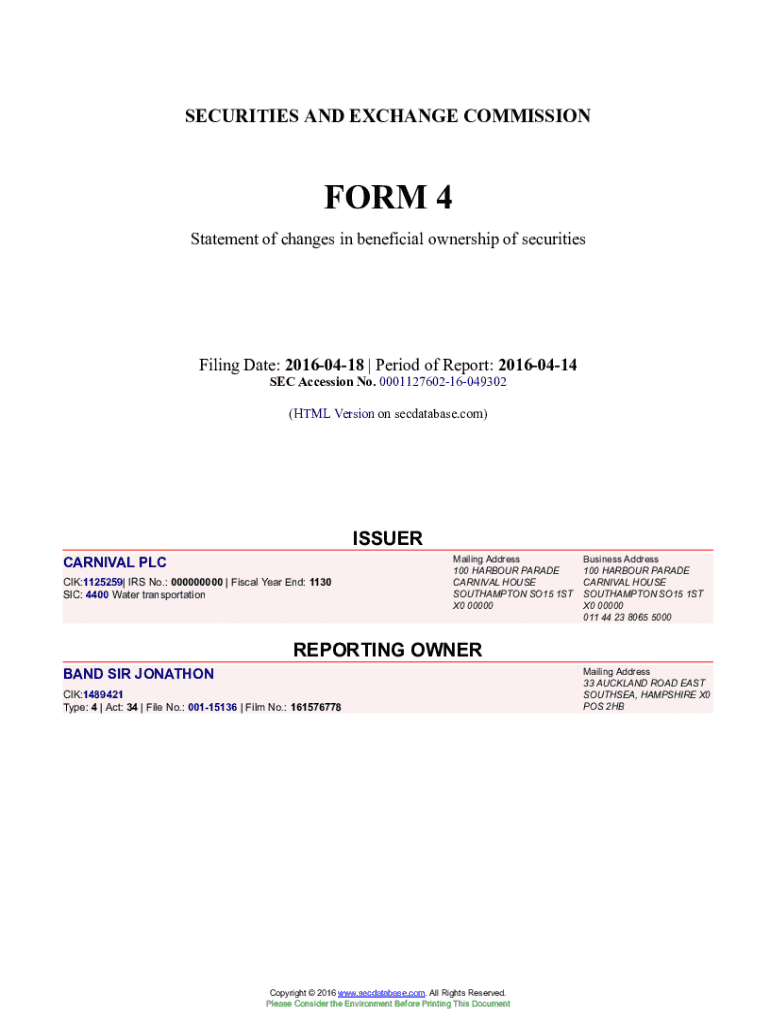 SECURITIES AND EXCHANGE COMMISSION

FORM 4

Statement of changes in beneficial ownership of securities

Filing Date: 2016-04-18 | Period of Report: 2016-04-14
SEC Accession No. 0001127602-16-049302

(HTML Version on secdatabase.com)

ISSUER

CARNIVAL PLC
CIK:1125259| IRS No.: 000000000 | Fiscal Year End: 1130
SIC: 4400 Water transportation

Mailing Address
100 HARBOUR PARADE
CARNIVAL HOUSE
SOUTHAMPTON SO15 1ST
X0 00000

Business Address
100 HARBOUR PARADE
CARNIVAL HOUSE
SOUTHAMPTON SO15 1ST
X0 00000
011 44 23 8065 5000

REPORTING OWNER

BAND SIR JONATHON
CIK:1489421
Type: 4 | Act: 34 | File No.: 001-15136 | Film No.: 161576778

Mailing Address
33 AUCKLAND ROAD EAST
SOUTHSEA, HAMPSHIRE X0
POS 2HB

Copyright © 2016 www.secdatabase.com. All Rights Reserved.
Please Consider the Environment Before Printing This Document